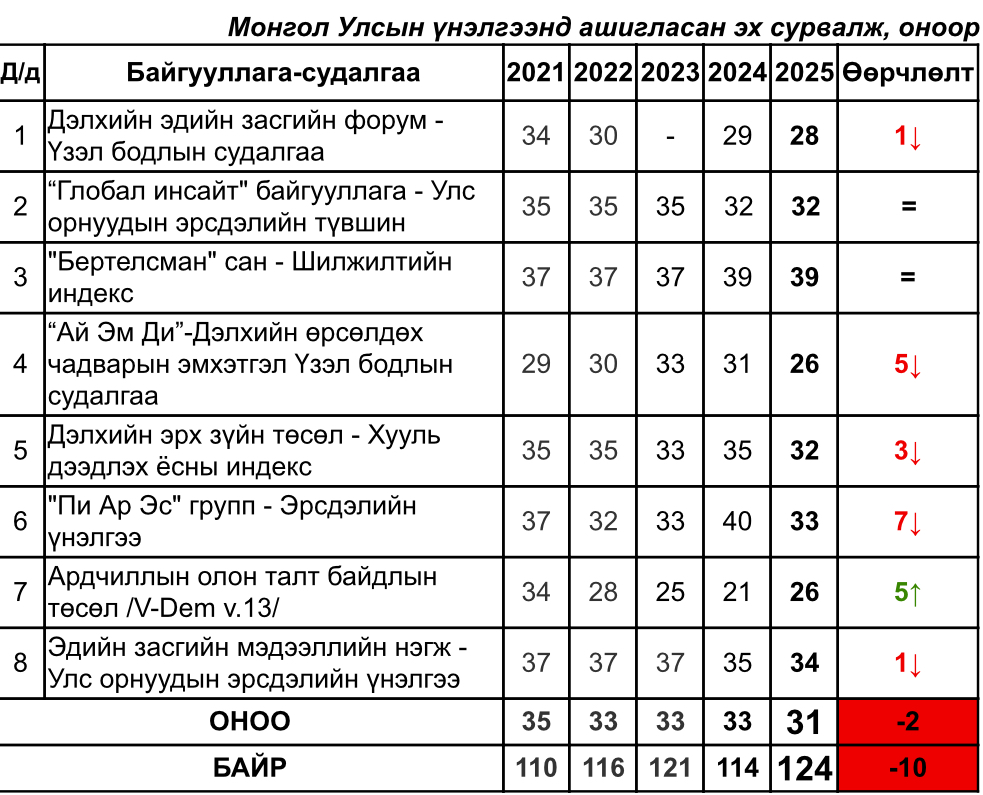 Монгол Улсын үнэлгээнд ашигласан эх сурвалж, оноор

| Д/д | Байгууллага-судалгаа | 2021 | 2022 | 2023 | 2024 | 2025 | Өөрчлөлт |
|---|---|---|---|---|---|---|---|
| 1 | Дэлхийн эдийн засгийн форум - Үзэл бодлын судалгаа | 34 | 30 | - | 29 | 28 | 1↓ |
| 2 | “Глобал инсайт" байгууллага - Улс орнуудын эрсдэлийн түвшин | 35 | 35 | 35 | 32 | 32 | = |
| 3 | "Бертелсман" сан - Шилжилтийн индекс | 37 | 37 | 37 | 39 | 39 | = |
| 4 | “Ай Эм Ди”-Дэлхийн өрсөлдөх чадварын эмхэтгэл Үзэл бодлын судалгаа | 29 | 30 | 33 | 31 | 26 | 5↓ |
| 5 | Дэлхийн эрх зүйн төсөл - Хууль дээдлэх ёсны индекс | 35 | 35 | 33 | 35 | 32 | 3↓ |
| 6 | "Пи Ар Эс" групп - Эрсдэлийн үнэлгээ | 37 | 32 | 33 | 40 | 33 | 7↓ |
| 7 | Ардчиллын олон талт байдлын төсөл /V-Dem v.13/ | 34 | 28 | 25 | 21 | 26 | 5↑ |
| 8 | Эдийн засгийн мэдээллийн нэгж - Улс орнуудын эрсдэлийн үнэлгээ | 37 | 37 | 37 | 35 | 34 | 1↓ |
| | ОНОО | 35 | 33 | 33 | 33 | 31 | -2 |
| | БАЙР | 110 | 116 | 121 | 114 | 124 | -10 |